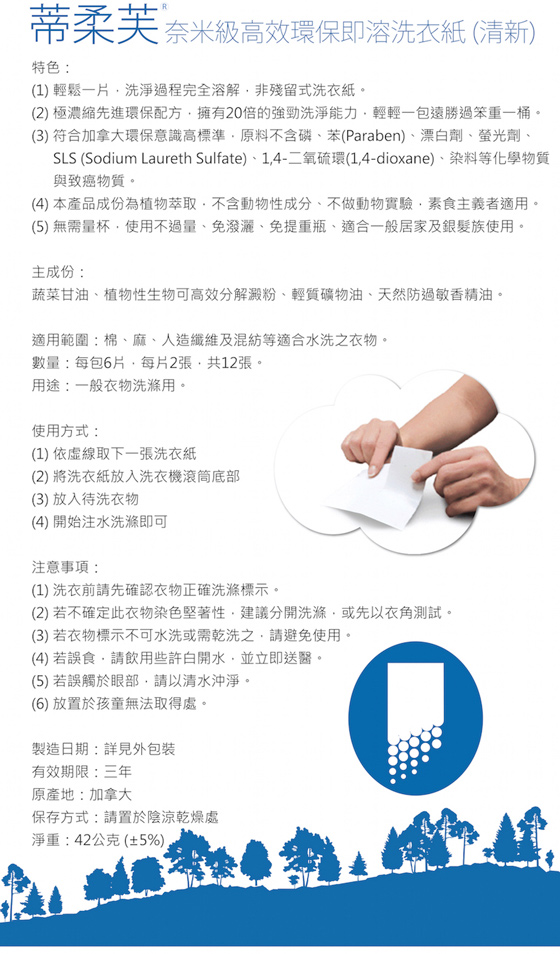 蒂柔芙® 奈米級高效環保即溶洗衣紙 (清新)

特色：
(1) 輕鬆一片，洗淨過程完全溶解，非殘留式洗衣紙。
(2) 極濃縮先進環保配方，擁有20倍的強勁洗淨能力，輕輕一包遠勝過笨重一桶。
(3) 符合加拿大環保意識高標準，原料不含磷、苯(Paraben)、漂白劑、螢光劑、SLS (Sodium Laureth Sulfate)、1,4-二氧硫環(1,4-dioxane)、染料等化學物質與致癌物質。
(4) 本產品成份為植物萃取，不含動物性成分、不做動物實驗，素食主義者適用。
(5) 無需量杯，使用不過量、免潑灑、免提重瓶、適合一般居家及銀髮族使用。

主成份：
蔬菜甘油、植物性生物可高效分解澱粉、輕質礦物油、天然防過敏香精油。

適用範圍：棉、麻、人造纖維及混紡等適合水洗之衣物。
數量：每包6片，每片2張，共12張。
用途：一般衣物洗滌用。

使用方式：
(1) 依虛線取下一張洗衣紙
(2) 將洗衣紙放入洗衣機滾筒底部
(3) 放入待洗衣物
(4) 開始注水洗滌即可

注意事項：
(1) 洗衣前請先確認衣物正確洗滌標示。
(2) 若不確定此衣物染色堅著性，建議分開洗滌，或先以衣角測試。
(3) 若衣物標示不可水洗或需乾洗之，請避免使用。
(4) 若誤食，請飲用些許白開水，並立即送醫。
(5) 若誤觸於眼部，請以清水沖淨。
(6) 放置於孩童無法取得處。

製造日期：詳見外包裝
有效期限：三年
原產地：加拿大
保存方式：請置於陰涼乾燥處
淨重：42公克 (±5%)